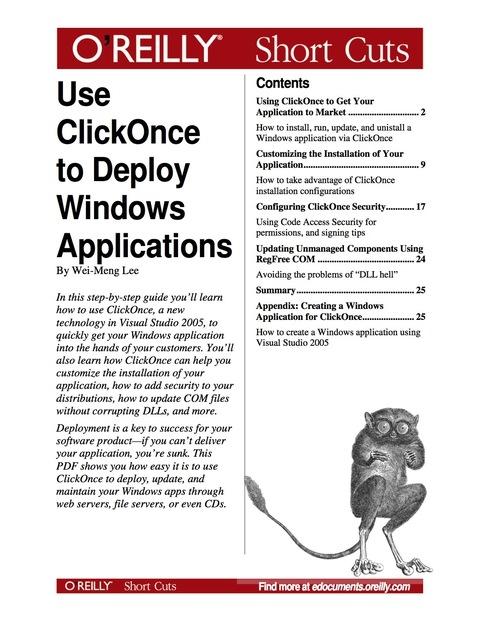 O'REILLY® Short Cuts

Use ClickOnce to Deploy Windows Applications

By Wei-Meng Lee

In this step-by-step guide you'll learn how to use ClickOnce, a new technology in Visual Studio 2005, to quickly get your Windows application into the hands of your customers. You'll also learn how ClickOnce can help you customize the installation of your application, how to add security to your distributions, how to update COM files without corrupting DLLs, and more.

Deployment is a key to success for your software product—if you can't deliver your application, you're sunk. This PDF shows you how easy it is to use ClickOnce to deploy, update, and maintain your Windows apps through web servers, file servers, or even CDs.

Contents

Using ClickOnce to Get Your Application to Market .............................. 2

How to install, run, update, and unistall a Windows application via ClickOnce

Customizing the Installation of Your Application.................................................. 9

How to take advantage of ClickOnce installation configurations

Configuring ClickOnce Security............ 17

Using Code Access Security for permissions, and signing tips

Updating Unmanaged Components Using RegFree COM .......................................... 24

Avoiding the problems of "DLL hell"

Summary.................................................. 25

Appendix: Creating a Windows Application for ClickOnce...................... 25

How to create a Windows application using Visual Studio 2005

O'REILLY® Short Cuts

Find more at edocuments.oreilly.com